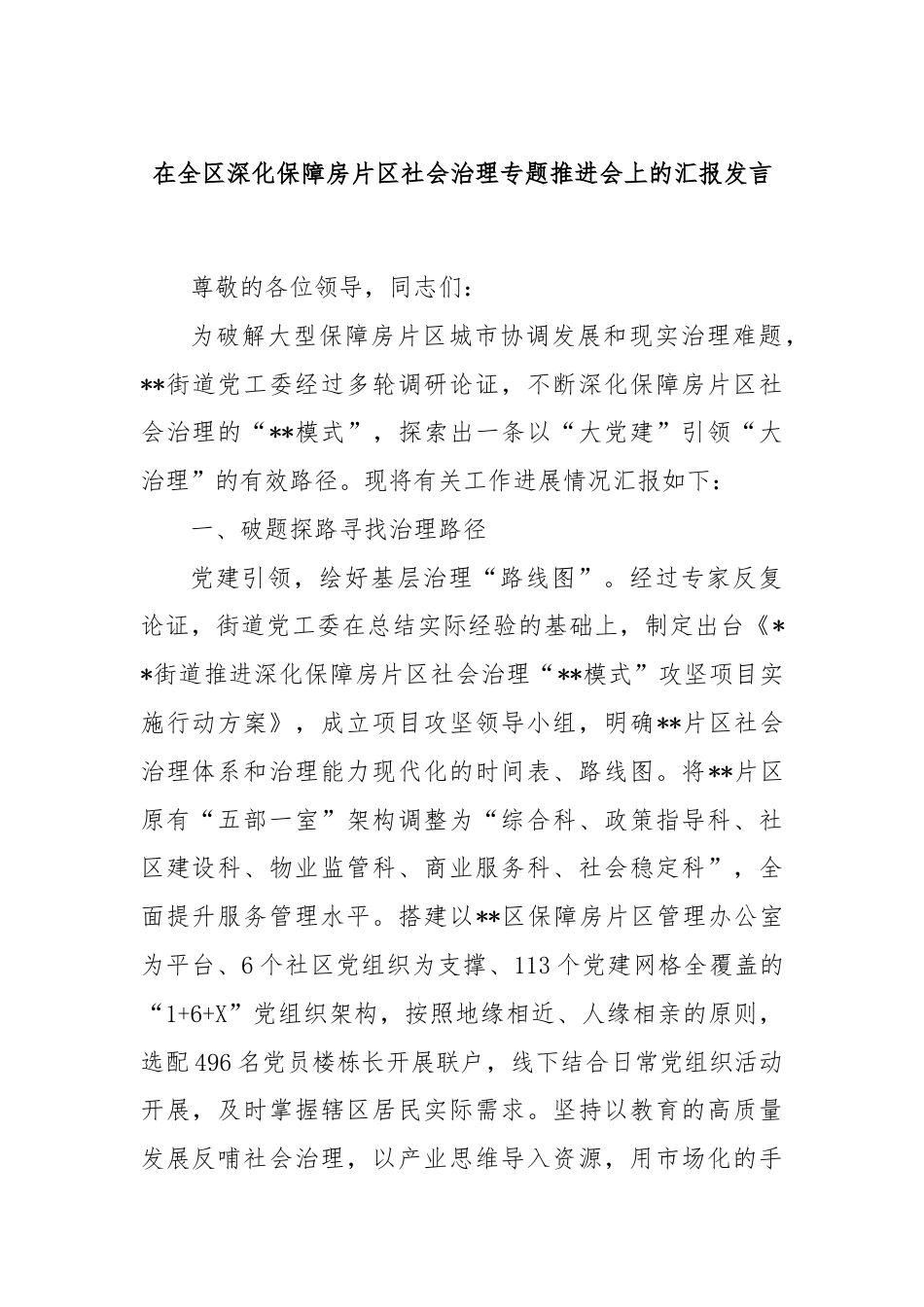 在全区深化保障房片区社会治理专题推进会上的汇报发言

尊敬的各位领导，同志们：

为破解大型保障房片区城市协调发展和现实治理难题，**街道党工委经过多轮调研论证，不断深化保障房片区社会治理的“**模式”，探索出一条以“大党建”引领“大治理”的有效路径。现将有关工作进展情况汇报如下：

一、破题探路寻找治理路径

党建引领，绘好基层治理“路线图”。经过专家反复论证，街道党工委在总结实际经验的基础上，制定出台《**街道推进深化保障房片区社会治理“**模式”攻坚项目实施行动方案》，成立项目攻坚领导小组，明确**片区社会治理体系和治理能力现代化的时间表、路线图。将**片区原有“五部一室”架构调整为“综合科、政策指导科、社区建设科、物业监管科、商业服务科、社会稳定科”，全面提升服务管理水平。搭建以**区保障房片区管理办公室为平台、6个社区党组织为支撑、113个党建网格全覆盖的“1+6+X”党组织架构，按照地缘相近、人缘相亲的原则，选配496名党员楼栋长开展联户，线下结合日常党组织活动开展，及时掌握辖区居民实际需求。坚持以教育的高质量发展反哺社会治理，以产业思维导入资源，用市场化的手